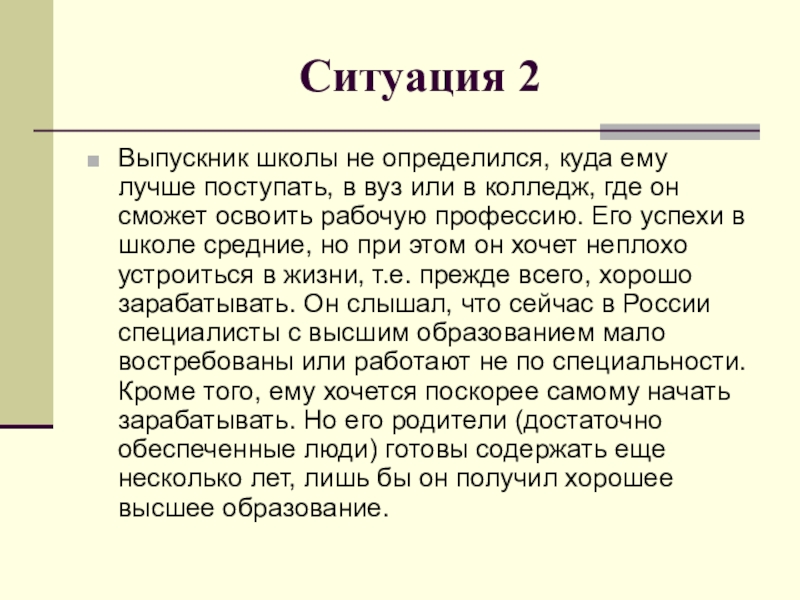 Ситуация 2

• Выпускник школы не определился, куда ему лучше поступать, в вуз или в колледж, где он сможет освоить рабочую профессию. Его успехи в школе средние, но при этом он хочет неплохо устроиться в жизни, т.е. прежде всего, хорошо зарабатывать. Он слышал, что сейчас в России специалисты с высшим образованием мало востребованы или работают не по специальности. Кроме того, ему хочется поскорее самому начать зарабатывать. Но его родители (достаточно обеспеченные люди) готовы содержать еще несколько лет, лишь бы он получил хорошее высшее образование.